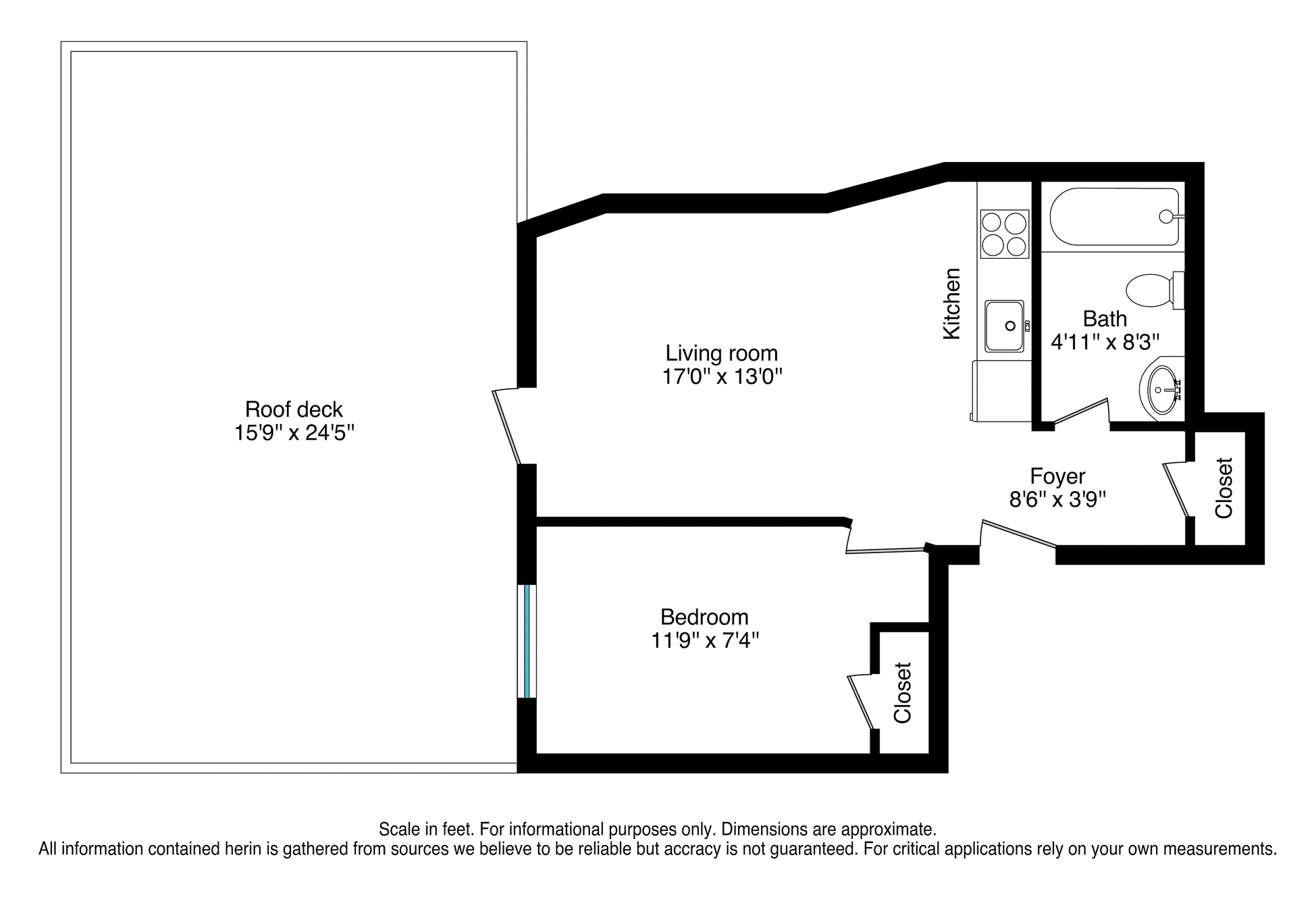 Roof deck
15'9" x 24'5"

Living room
17'0" x 13'0"

Kitchen

Bath
4'11" x 8'3"

Foyer
8'6" x 3'9"

Closet

Bedroom
11'9" x 7'4"

Closet

Scale in feet. For informational purposes only. Dimensions are approximate.
All information contained herin is gathered from sources we believe to be reliable but accracy is not guaranteed. For critical applications rely on your own measurements.